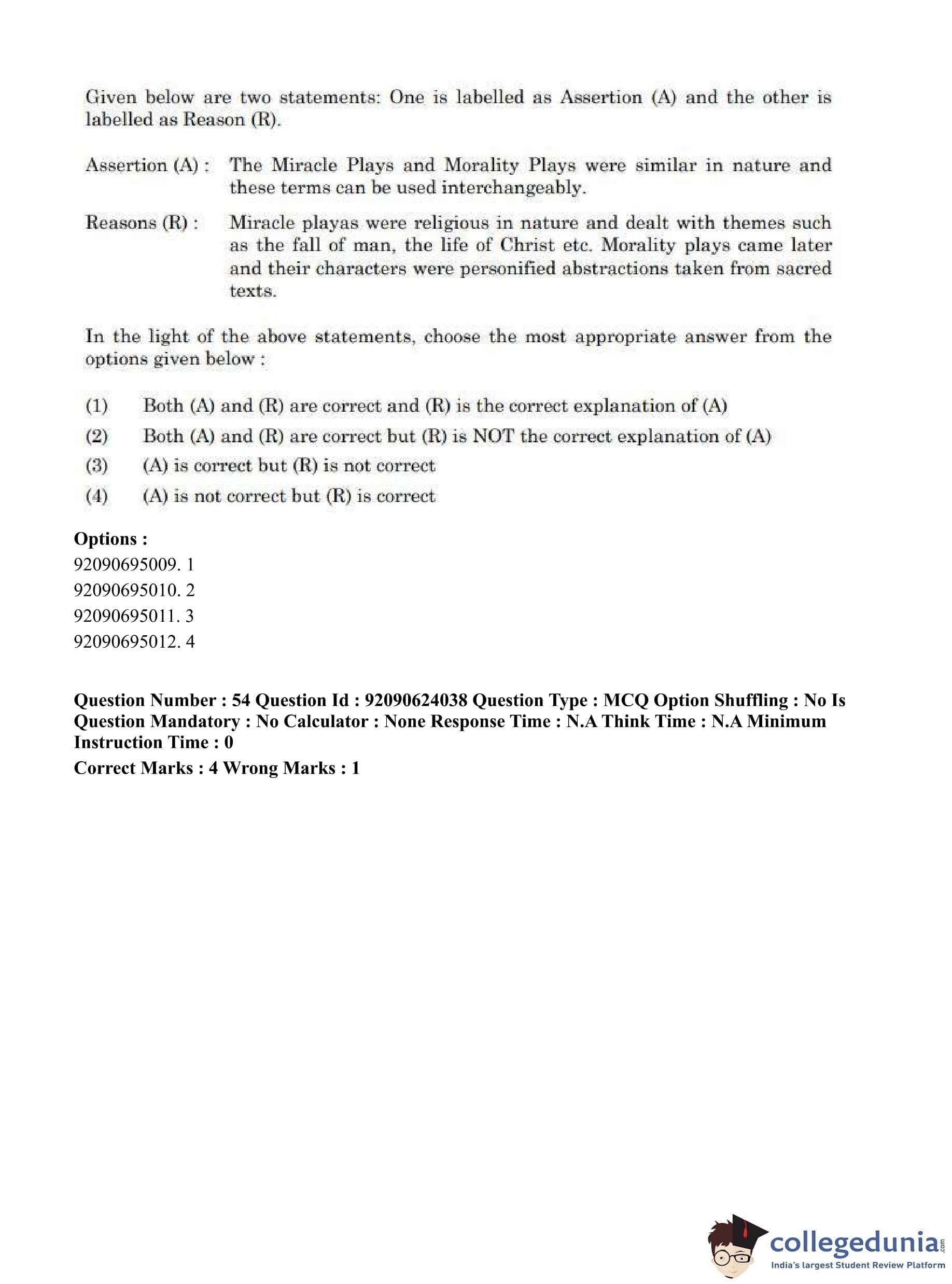 Given below are two statements: One is labelled as Assertion (A) and the other is labelled as Reason (R).

Assertion (A) : The Miracle Plays and Morality Plays were similar in nature and these terms can be used interchangeably.

Reasons (R) : Miracle playas were religious in nature and dealt with themes such as the fall of man, the life of Christ etc. Morality plays came later and their characters were personified abstractions taken from sacred texts.

In the light of the above statements, choose the most appropriate answer from the options given below :

(1) Both (A) and (R) are correct and (R) is the correct explanation of (A)
(2) Both (A) and (R) are correct but (R) is NOT the correct explanation of (A)
(3) (A) is correct but (R) is not correct
(4) (A) is not correct but (R) is correct

Options :
92090695009. 1
92090695010. 2
92090695011. 3
92090695012. 4

Question Number : 54 Question Id : 92090624038 Question Type : MCQ Option Shuffling : No Is Question Mandatory : No Calculator : None Response Time : N.A Think Time : N.A Minimum Instruction Time : 0
Correct Marks : 4 Wrong Marks : 1

collegedunia.com
India's largest Student Review Platform